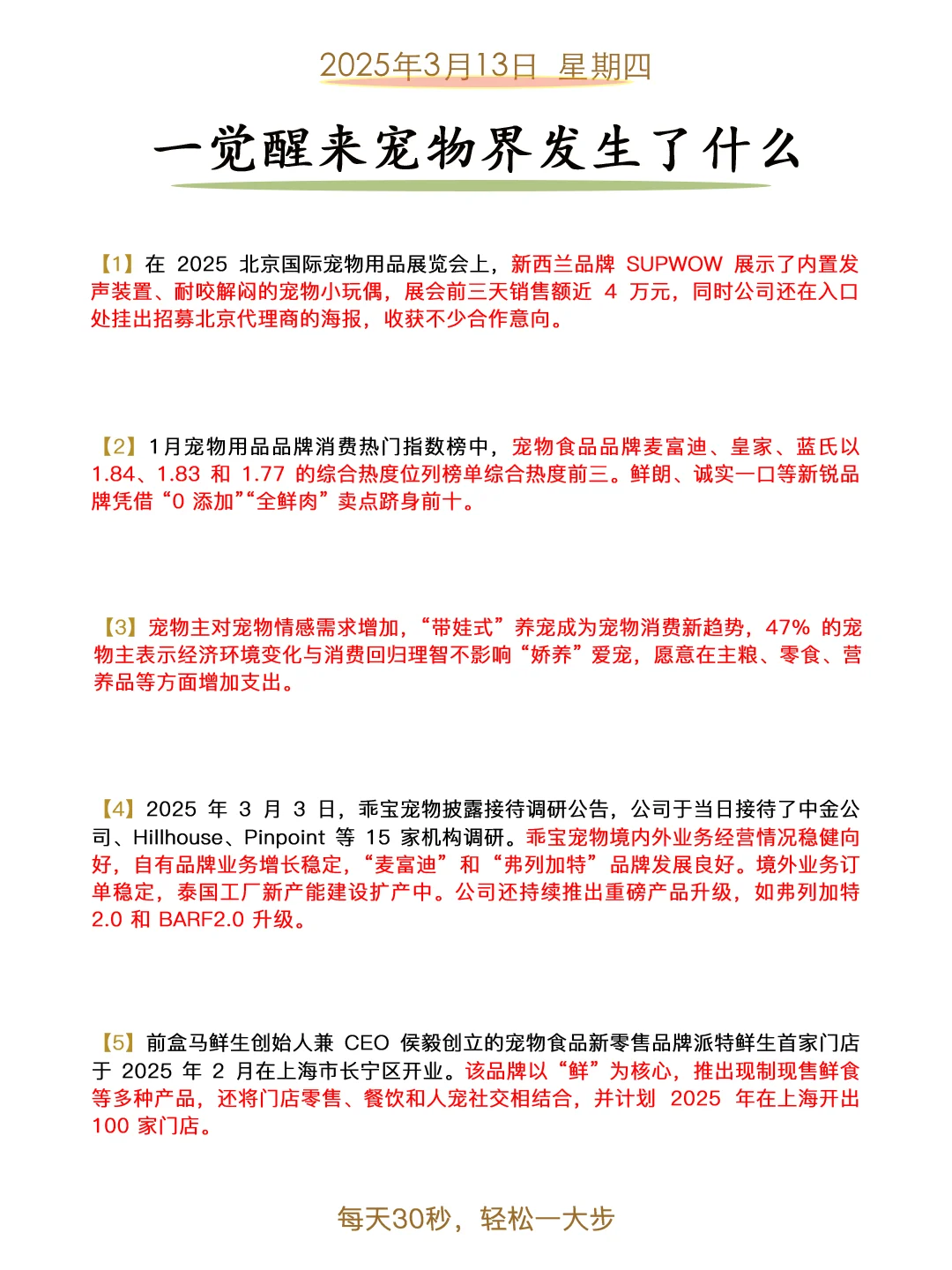 2025年3月13日 星期四

一觉醒来宠物界发生了什么

【1】在 2025 北京国际宠物用品展览会上，新西兰品牌 SUPWOW 展示了内置发声装置、耐咬解闷的宠物小玩偶，展会前三天销售额近 4 万元，同时公司还在入口处挂出招募北京代理商的海报，收获不少合作意向。

【2】1月宠物用品品牌消费热门指数榜中，宠物食品品牌麦富迪、皇家、蓝氏以 1.84、1.83 和 1.77 的综合热度位列榜单综合热度前三。鲜朗、诚实一口等新锐品牌凭借“0 添加”“全鲜肉”卖点跻身前十。

【3】宠物主对宠物情感需求增加，“带娃式”养宠成为宠物消费新趋势，47% 的宠物主表示经济环境变化与消费回归理智不影响“娇养”爱宠，愿意在主粮、零食、营养品等方面增加支出。

【4】2025 年 3 月 3 日，乖宝宠物披露接待调研公告，公司于当日接待了中金公司、Hillhouse、Pinpoint 等 15 家机构调研。乖宝宠物境内外业务经营情况稳健向好，自有品牌业务增长稳定，“麦富迪”和“弗列加特”品牌发展良好。境外业务订单稳定，泰国工厂新产能建设扩产中。公司还持续推出重磅产品升级，如弗列加特 2.0 和 BARF2.0 升级。

【5】前盒马鲜生创始人兼 CEO 侯毅创立的宠物食品新零售品牌派特鲜生首家门店于 2025 年 2 月在上海市长宁区开业。该品牌以“鲜”为核心，推出现制现售鲜食等多种产品，还将门店零售、餐饮和人宠社交相结合，并计划 2025 年在上海开出 100 家门店。

每天30秒，轻松一大步